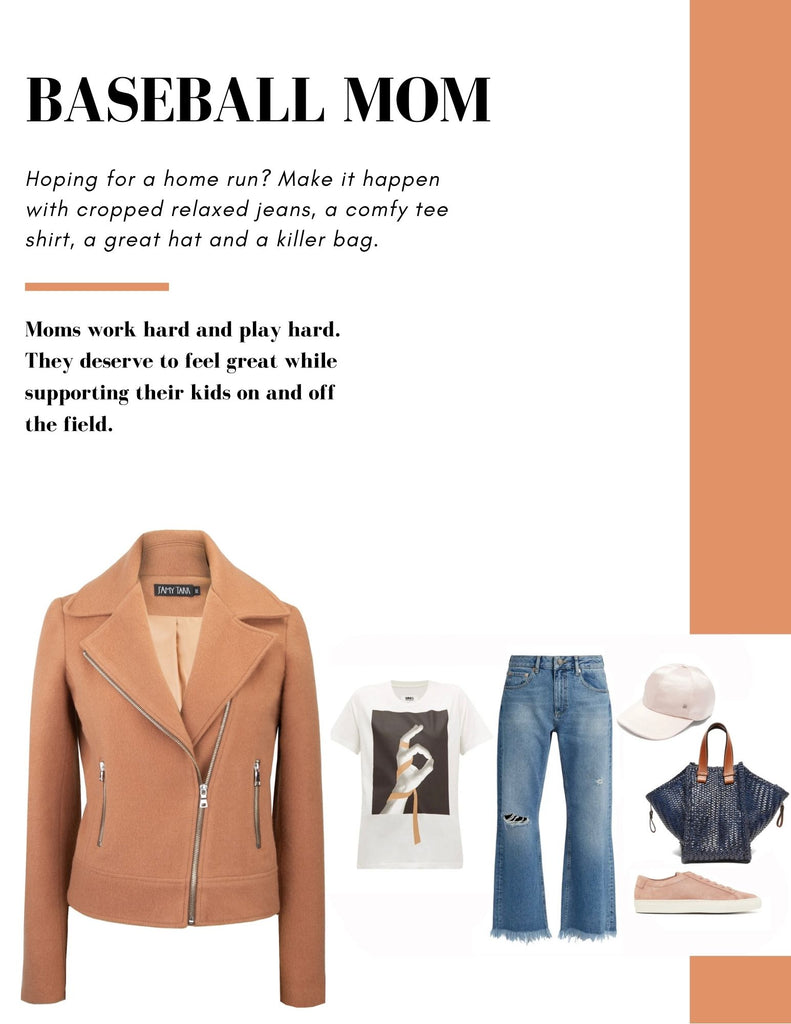 BASEBALL MOM

Hoping for a home run? Make it happen with cropped relaxed jeans, a comfy tee shirt, a great hat and a killer bag.

Moms work hard and play hard. They deserve to feel great while supporting their kids on and off the field.